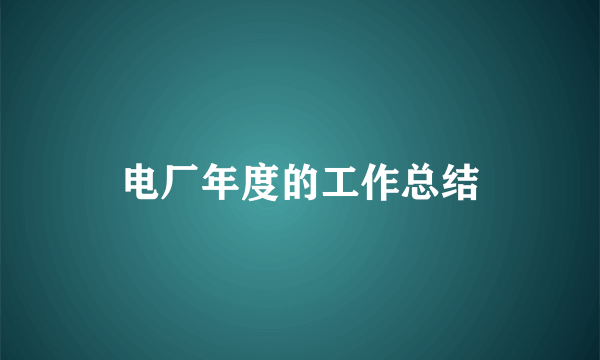 电厂年度的工作总结